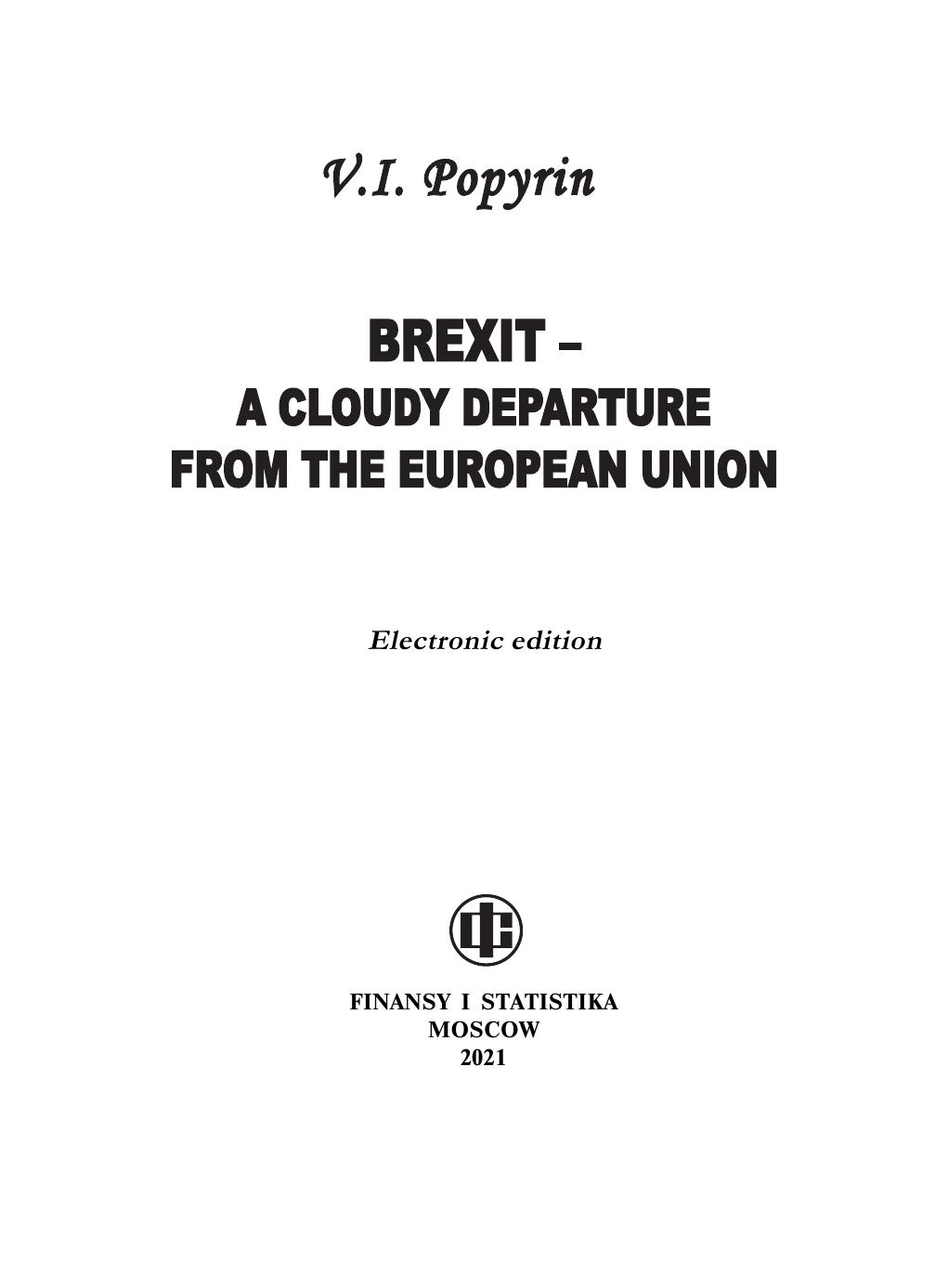 V.I. Popyrin

BREXIT –
A CLOUDY DEPARTURE
FROM THE EUROPEAN UNION

Electronic edition

FINANSY I STATISTIKA
MOSCOW
2021